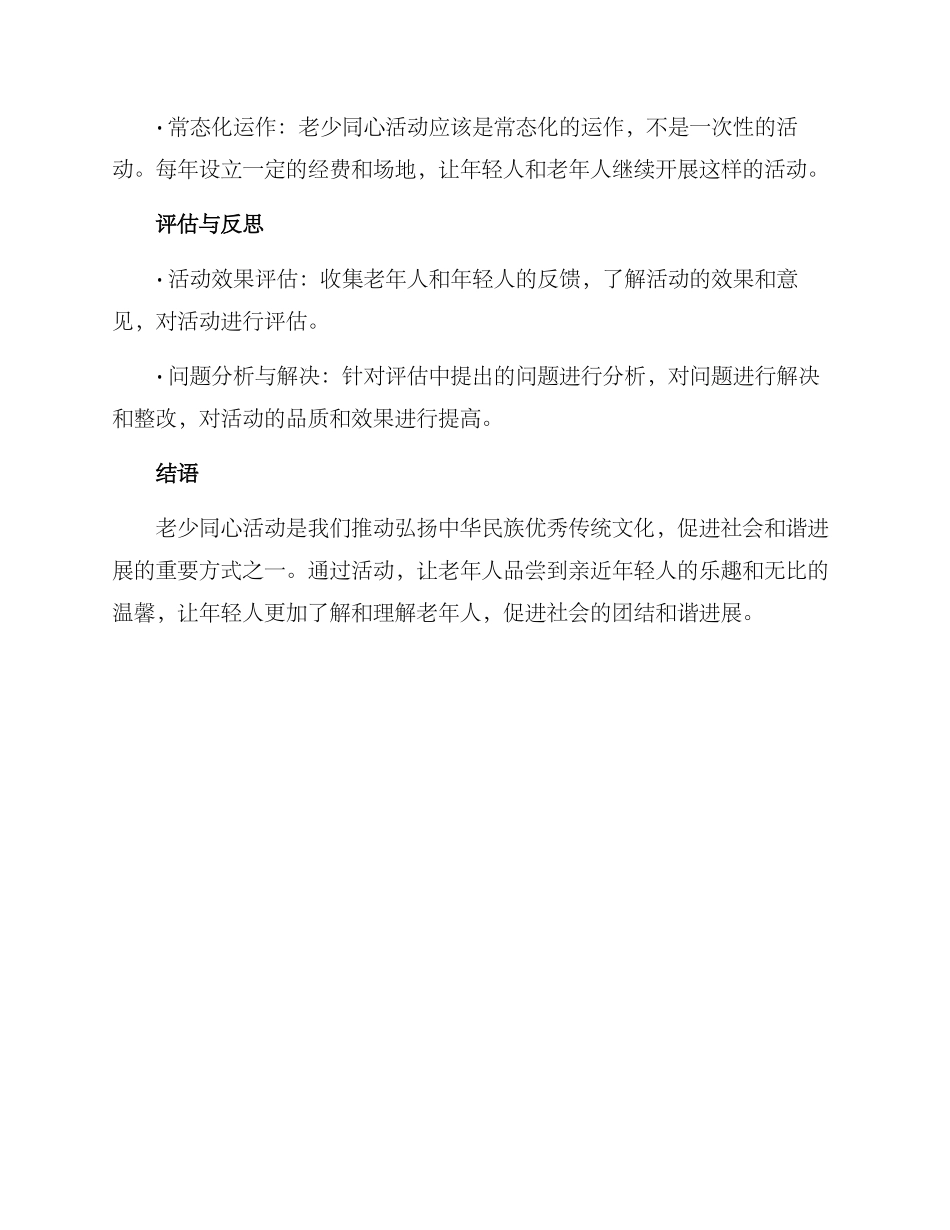 · 常态化运作：老少同心活动应该是常态化的运作，不是一次性的活动。每年设立一定的经费和场地，让年轻人和老年人继续开展这样的活动。

评估与反思

· 活动效果评估：收集老年人和年轻人的反馈，了解活动的效果和意见，对活动进行评估。

· 问题分析与解决：针对评估中提出的问题进行分析，对问题进行解决和整改，对活动的品质和效果进行提高。

结语

老少同心活动是我们推动弘扬中华民族优秀传统文化，促进社会和谐进展的重要方式之一。通过活动，让老年人品尝到亲近年轻人的乐趣和无比的温馨，让年轻人更加了解和理解老年人，促进社会的团结和谐进展。